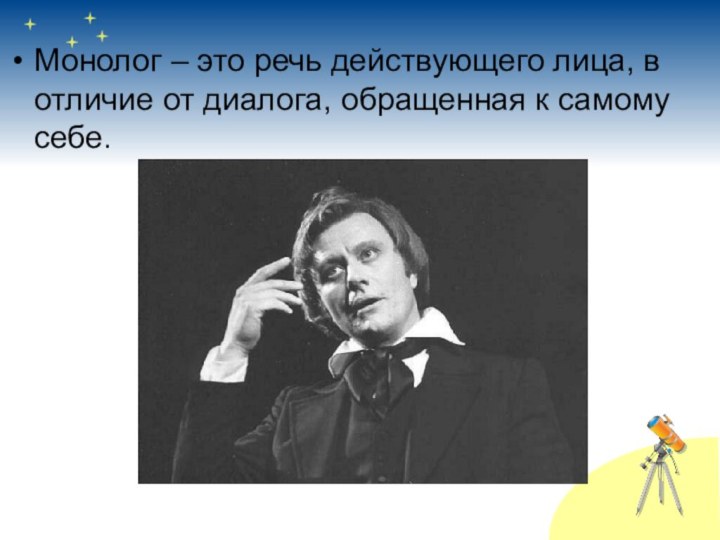 • Монолог – это речь действующего лица, в отличие от диалога, обращенная к самому себе.